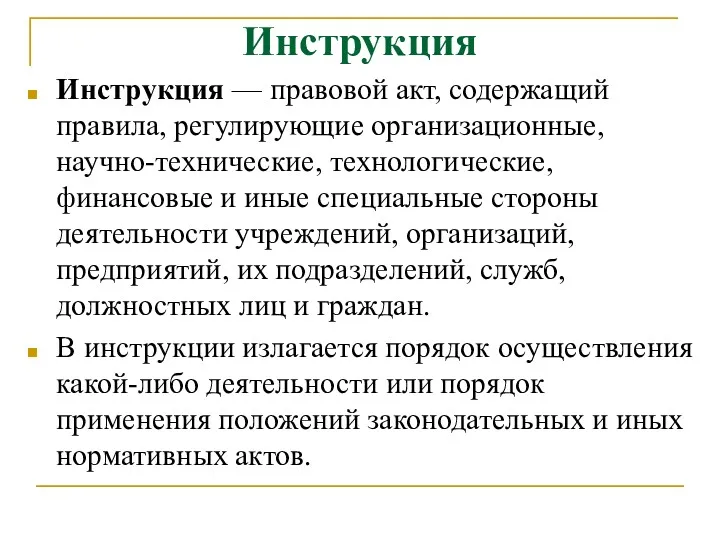 Инструкция

Инструкция — правовой акт, содержащий правила, регулирующие организационные, научно-технические, технологические, финансовые и иные специальные стороны деятельности учреждений, организаций, предприятий, их подразделений, служб, должностных лиц и граждан.

В инструкции излагается порядок осуществления какой-либо деятельности или порядок применения положений законодательных и иных нормативных актов.